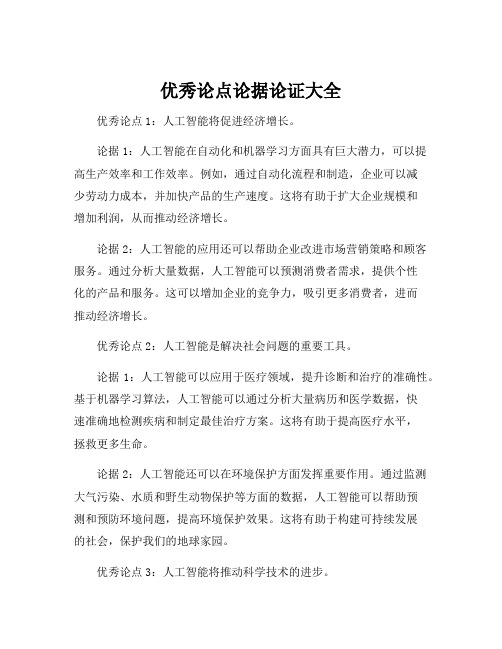 优秀论点论据论证大全

优秀论点 1：人工智能将促进经济增长。

论据 1：人工智能在自动化和机器学习方面具有巨大潜力，可以提高生产效率和工作效率。例如，通过自动化流程和制造，企业可以减少劳动力成本，并加快产品的生产速度。这将有助于扩大企业规模和增加利润，从而推动经济增长。

论据 2：人工智能的应用还可以帮助企业改进市场营销策略和顾客服务。通过分析大量数据，人工智能可以预测消费者需求，提供个性化的产品和服务。这可以增加企业的竞争力，吸引更多消费者，进而推动经济增长。

优秀论点 2：人工智能是解决社会问题的重要工具。

论据 1：人工智能可以应用于医疗领域，提升诊断和治疗的准确性。基于机器学习算法，人工智能可以通过分析大量病历和医学数据，快速准确地检测疾病和制定最佳治疗方案。这将有助于提高医疗水平，拯救更多生命。

论据 2：人工智能还可以在环境保护方面发挥重要作用。通过监测大气污染、水质和野生动物保护等方面的数据，人工智能可以帮助预测和预防环境问题，提高环境保护效果。这将有助于构建可持续发展的社会，保护我们的地球家园。

优秀论点 3：人工智能将推动科学技术的进步。